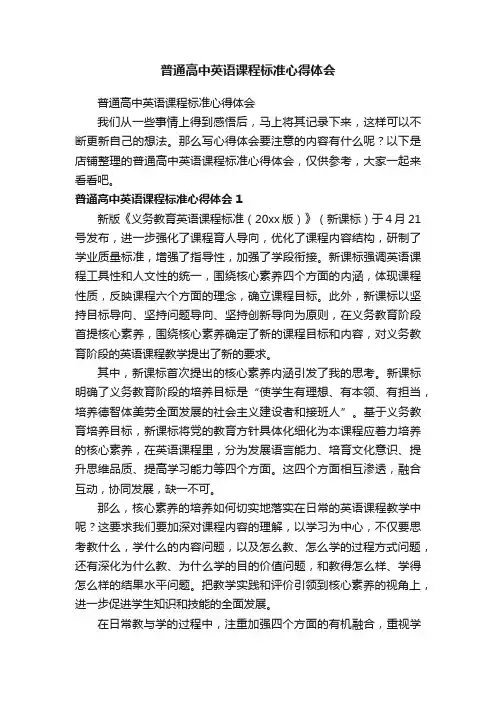 普通高中英语课程标准心得体会

普通高中英语课程标准心得体会

我们从一些事情上得到感悟后，马上将其记录下来，这样可以不断更新自己的想法。那么写心得体会要注意的内容有什么呢？以下是店铺整理的普通高中英语课程标准心得体会，仅供参考，大家一起来看看吧。

普通高中英语课程标准心得体会 1

新版《义务教育英语课程标准（20xx 版）》（新课标）于 4 月 21 号发布，进一步强化了课程育人导向，优化了课程内容结构，研制了学业质量标准，增强了指导性，加强了学段衔接。新课标强调英语课程工具性和人文性的统一，围绕核心素养四个方面的内涵，体现课程性质，反映课程六个方面的理念，确立课程目标。此外，新课标以坚持目标导向、坚持问题导向、坚持创新导向为原则，在义务教育阶段首提核心素养，围绕核心素养确定了新的课程目标和内容，对义务教育阶段的英语课程教学提出了新的要求。

其中，新课标首次提出的核心素养内涵引发了我的思考。新课标明确了义务教育阶段的培养目标是“使学生有理想、有本领、有担当，培养德智体美劳全面发展的社会主义建设者和接班人”。基于义务教育培养目标，新课标将党的教育方针具体化细化为本课程应着力培养的核心素养，在英语课程里，分为发展语言能力、培育文化意识、提升思维品质、提高学习能力等四个方面。这四个方面相互渗透，融合互动，协同发展，缺一不可。

那么，核心素养的培养如何切实地落实在日常的英语课程教学中呢？这要求我们要加深对课程内容的理解，以学习为中心，不仅要思考教什么，学什么的内容问题，以及怎么教、怎么学的过程方式问题，还有深化为什么教、为什么学的目的价值问题，和教得怎么样、学得怎么样的结果水平问题。把教学实践和评价引领到核心素养的视角上，进一步促进学生知识和技能的全面发展。

在日常教与学的过程中，注重加强四个方面的有机融合，重视学